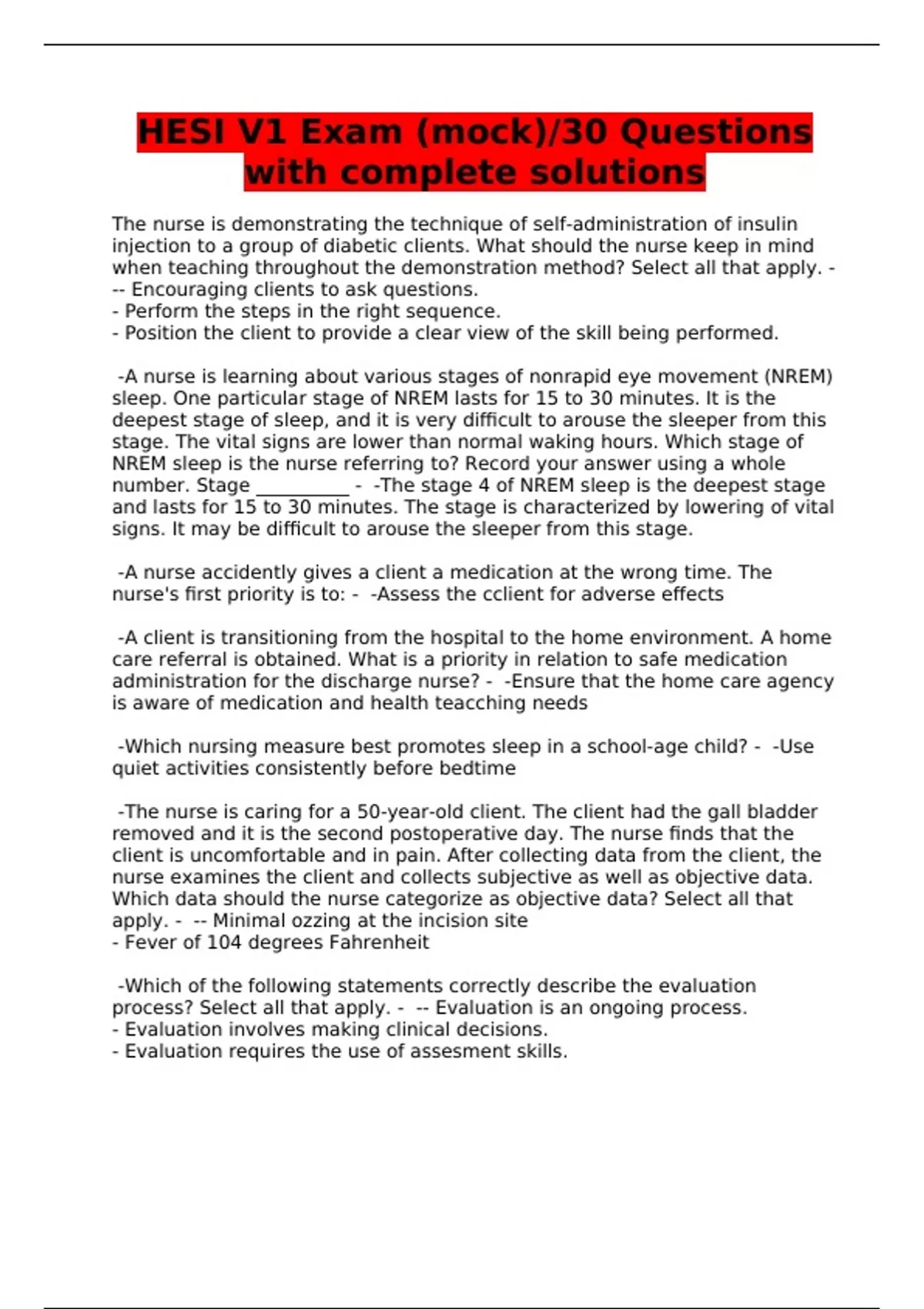 HESI V1 Exam (mock)/30 Questions with complete solutions

The nurse is demonstrating the technique of self-administration of insulin injection to a group of diabetic clients. What should the nurse keep in mind when teaching throughout the demonstration method? Select all that apply. - -- Encouraging clients to ask questions.
- Perform the steps in the right sequence.
- Position the client to provide a clear view of the skill being performed.

-A nurse is learning about various stages of nonrapid eye movement (NREM) sleep. One particular stage of NREM lasts for 15 to 30 minutes. It is the deepest stage of sleep, and it is very difficult to arouse the sleeper from this stage. The vital signs are lower than normal waking hours. Which stage of NREM sleep is the nurse referring to? Record your answer using a whole number. Stage __________ - -The stage 4 of NREM sleep is the deepest stage and lasts for 15 to 30 minutes. The stage is characterized by lowering of vital signs. It may be difficult to arouse the sleeper from this stage.

-A nurse accidently gives a client a medication at the wrong time. The nurse's first priority is to: - -Assess the cclient for adverse effects

-A client is transitioning from the hospital to the home environment. A home care referral is obtained. What is a priority in relation to safe medication administration for the discharge nurse? - -Ensure that the home care agency is aware of medication and health teacching needs

-Which nursing measure best promotes sleep in a school-age child? - -Use quiet activities consistently before bedtime

-The nurse is caring for a 50-year-old client. The client had the gall bladder removed and it is the second postoperative day. The nurse finds that the client is uncomfortable and in pain. After collecting data from the client, the nurse examines the client and collects subjective as well as objective data. Which data should the nurse categorize as objective data? Select all that apply. - -- Minimal ozzing at the incision site
- Fever of 104 degrees Fahrenheit

-Which of the following statements correctly describe the evaluation process? Select all that apply. - -- Evaluation is an ongoing process.
- Evaluation involves making clinical decisions.
- Evaluation requires the use of assesment skills.